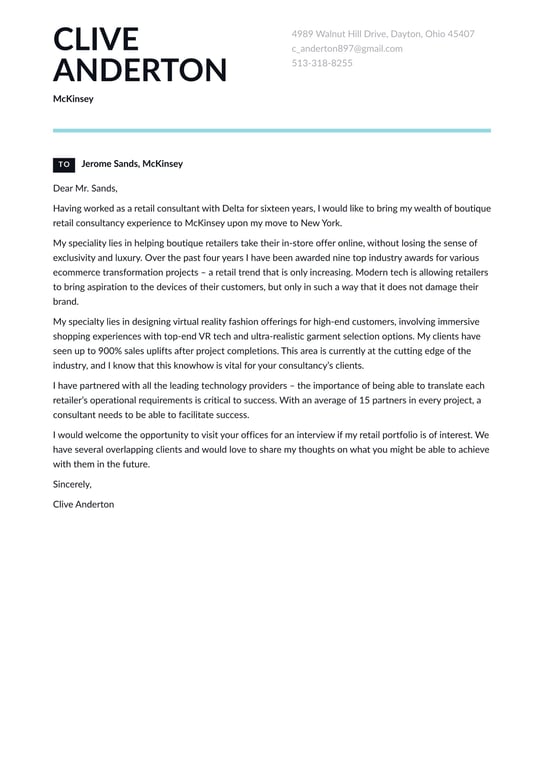 CLIVE ANDERTON

McKinsey

4989 Walnut Hill Drive, Dayton, Ohio 45407
c_anderton897@gmail.com
513-318-8255

TO Jerome Sands, McKinsey

Dear Mr. Sands,

Having worked as a retail consultant with Delta for sixteen years, I would like to bring my wealth of boutique retail consultancy experience to McKinsey upon my move to New York.

My speciality lies in helping boutique retailers take their in-store offer online, without losing the sense of exclusivity and luxury. Over the past four years I have been awarded nine top industry awards for various ecommerce transformation projects – a retail trend that is only increasing. Modern tech is allowing retailers to bring aspiration to the devices of their customers, but only in such a way that it does not damage their brand.

My specialty lies in designing virtual reality fashion offerings for high-end customers, involving immersive shopping experiences with top-end VR tech and ultra-realistic garment selection options. My clients have seen up to 900% sales uplifts after project completions. This area is currently at the cutting edge of the industry, and I know that this knowhow is vital for your consultancy's clients.

I have partnered with all the leading technology providers – the importance of being able to translate each retailer's operational requirements is critical to success. With an average of 15 partners in every project, a consultant needs to be able to facilitate success.

I would welcome the opportunity to visit your offices for an interview if my retail portfolio is of interest. We have several overlapping clients and would love to share my thoughts on what you might be able to achieve with them in the future.

Sincerely,

Clive Anderton